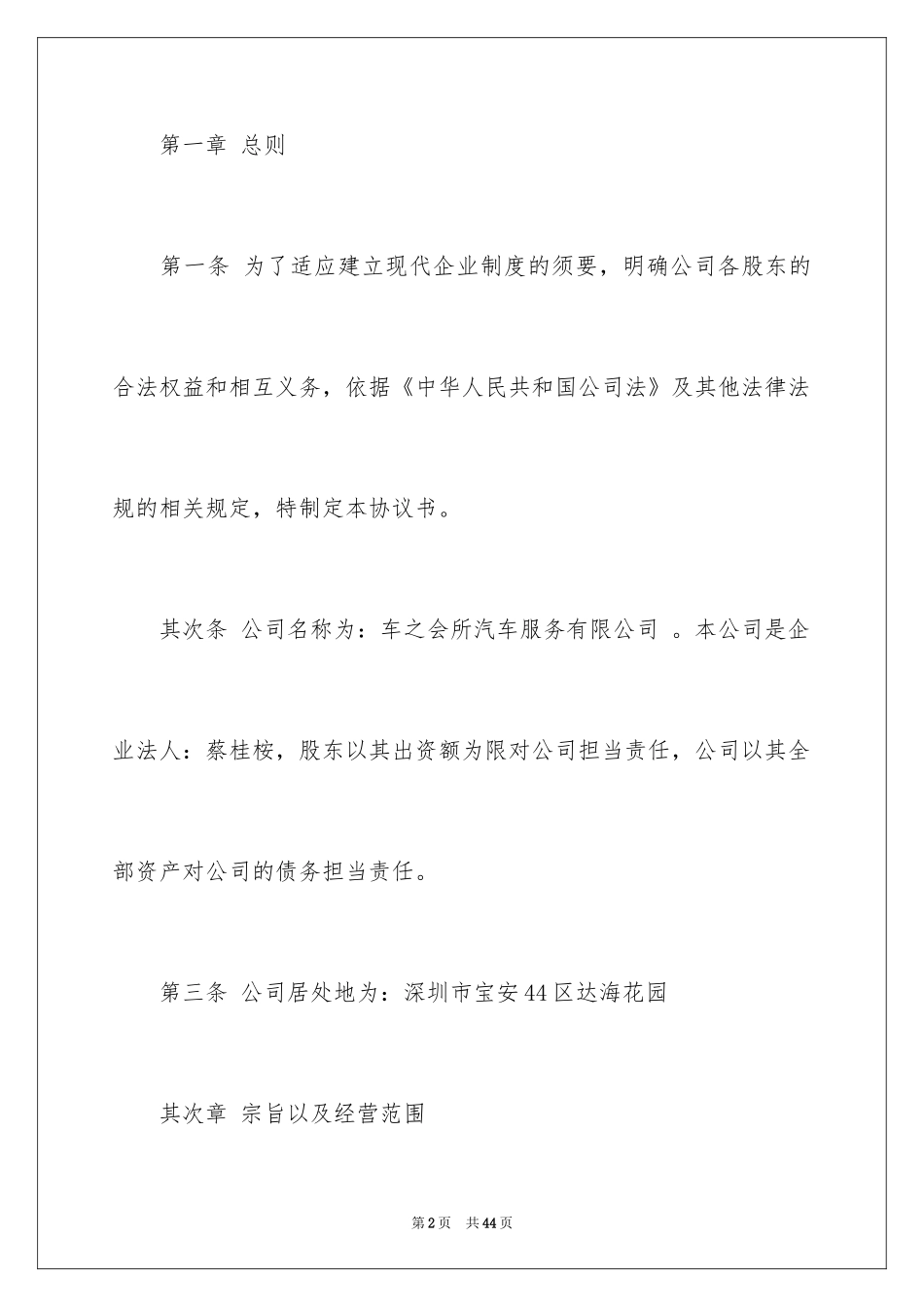 第一章 总则

第一条 为了适应建立现代企业制度的须要，明确公司各股东的合法权益和相互义务，依据《中华人民共和国公司法》及其他法律法规的相关规定，特制定本协议书。

其次条 公司名称为：车之会所汽车服务有限公司 。本公司是企业法人：蔡桂桉，股东以其出资额为限对公司担当责任，公司以其全部资产对公司的债务担当责任。

第三条 公司居处地为：深圳市宝安44区达海花园

其次章 宗旨以及经营范围

第2页 共44页